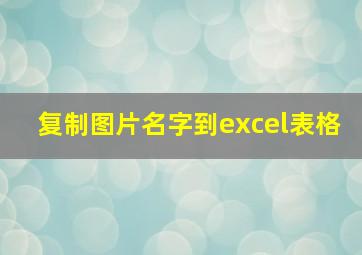 复制图片名字到excel表格